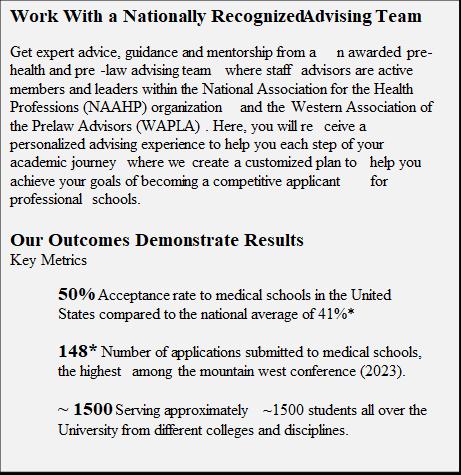 Work With a Nationally RecognizedAdvising Team

Get expert advice, guidance and mentorship from a n awarded pre-health and pre -law advising team where staff advisors are active members and leaders within the National Association for the Health Professions (NAAHP) organization and the Western Association of the Prelaw Advisors (WAPLA) . Here, you will re ceive a personalized advising experience to help you each step of your academic journey where we create a customized plan to help you achieve your goals of becoming a competitive applicant for professional schools.

Our Outcomes Demonstrate Results
Key Metrics

50% Acceptance rate to medical schools in the United States compared to the national average of 41%*

148* Number of applications submitted to medical schools, the highest among the mountain west conference (2023).

~ 1500 Serving approximately ~1500 students all over the University from different colleges and disciplines.